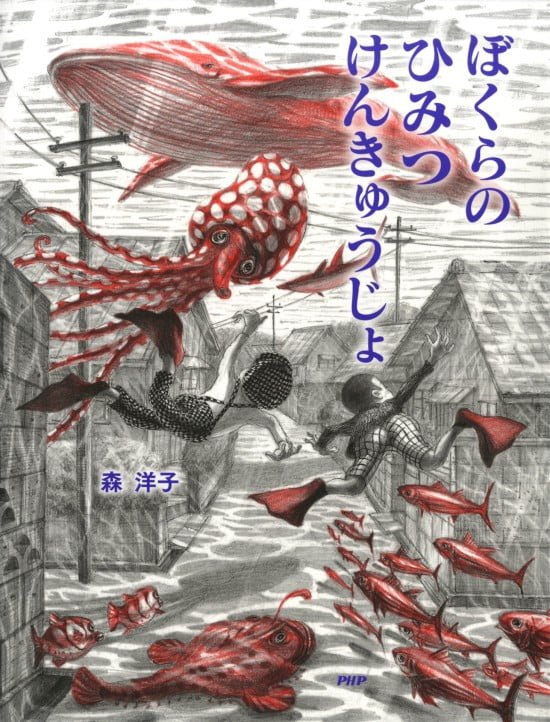 ぼくらの
ひみつ
けんきゅうじょ

森 洋子

PHP